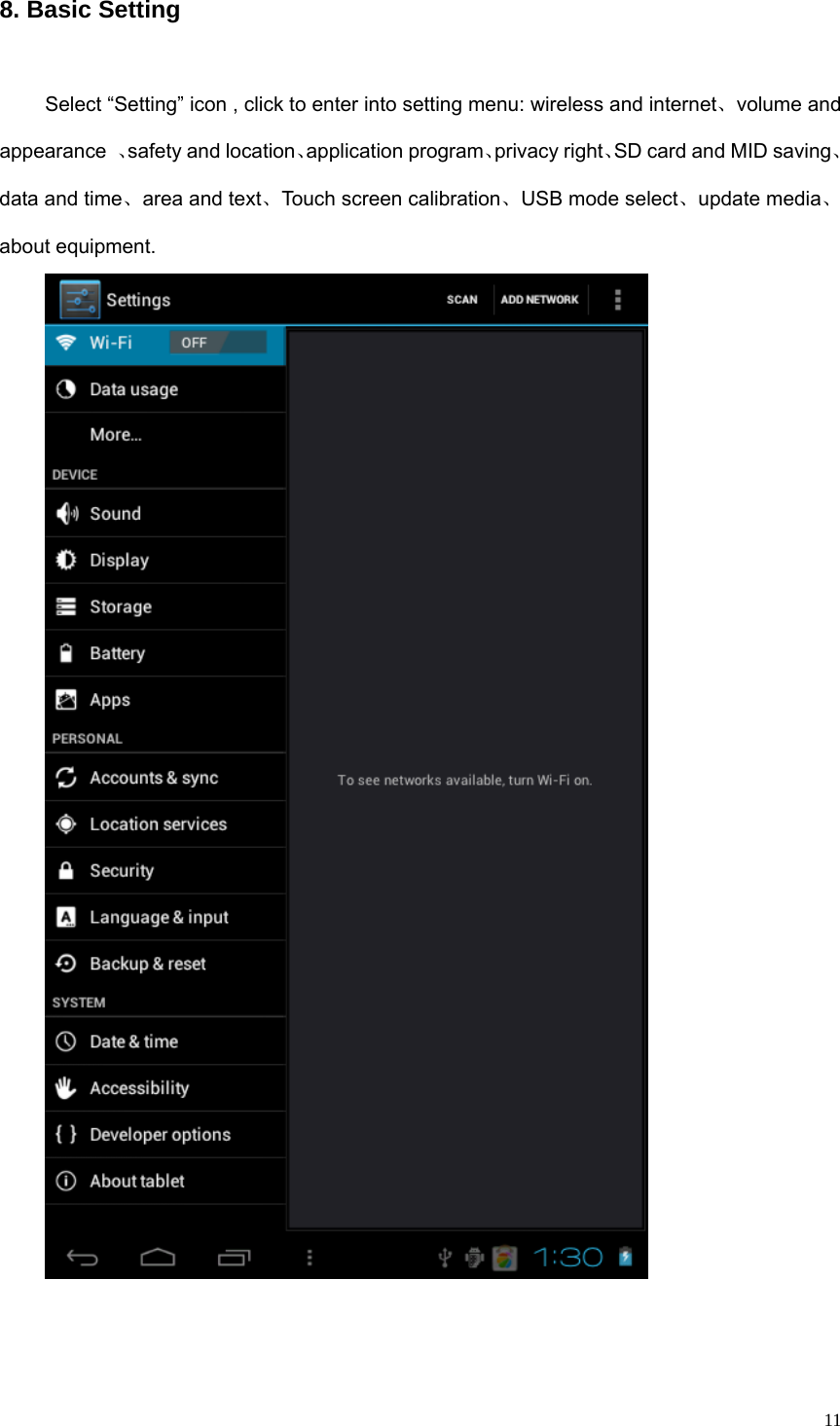 8. Basic Setting

Select “Setting” icon , click to enter into setting menu: wireless and internet、volume and appearance 、safety and location、application program、privacy right、SD card and MID saving、data and time、area and text、Touch screen calibration、USB mode select、update media、about equipment.

Settings
SCAN
ADD NETWORK
Wi-Fi
OFF
Data usage
More...
DEVICE
Sound
Display
Storage
Battery
Apps
PERSONAL
Accounts & sync
Location services
Security
Language & input
Backup & reset
SYSTEM
Date & time
Accessibility
Developer options
About tablet
To see networks available, turn Wi-Fi on.
1:30

11